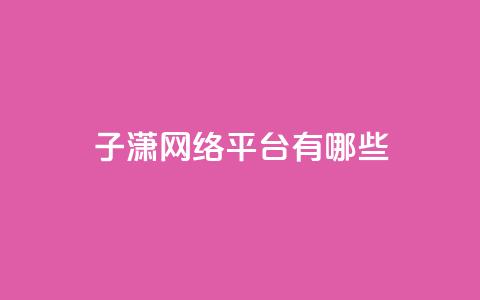 子潇网络平台有哪些